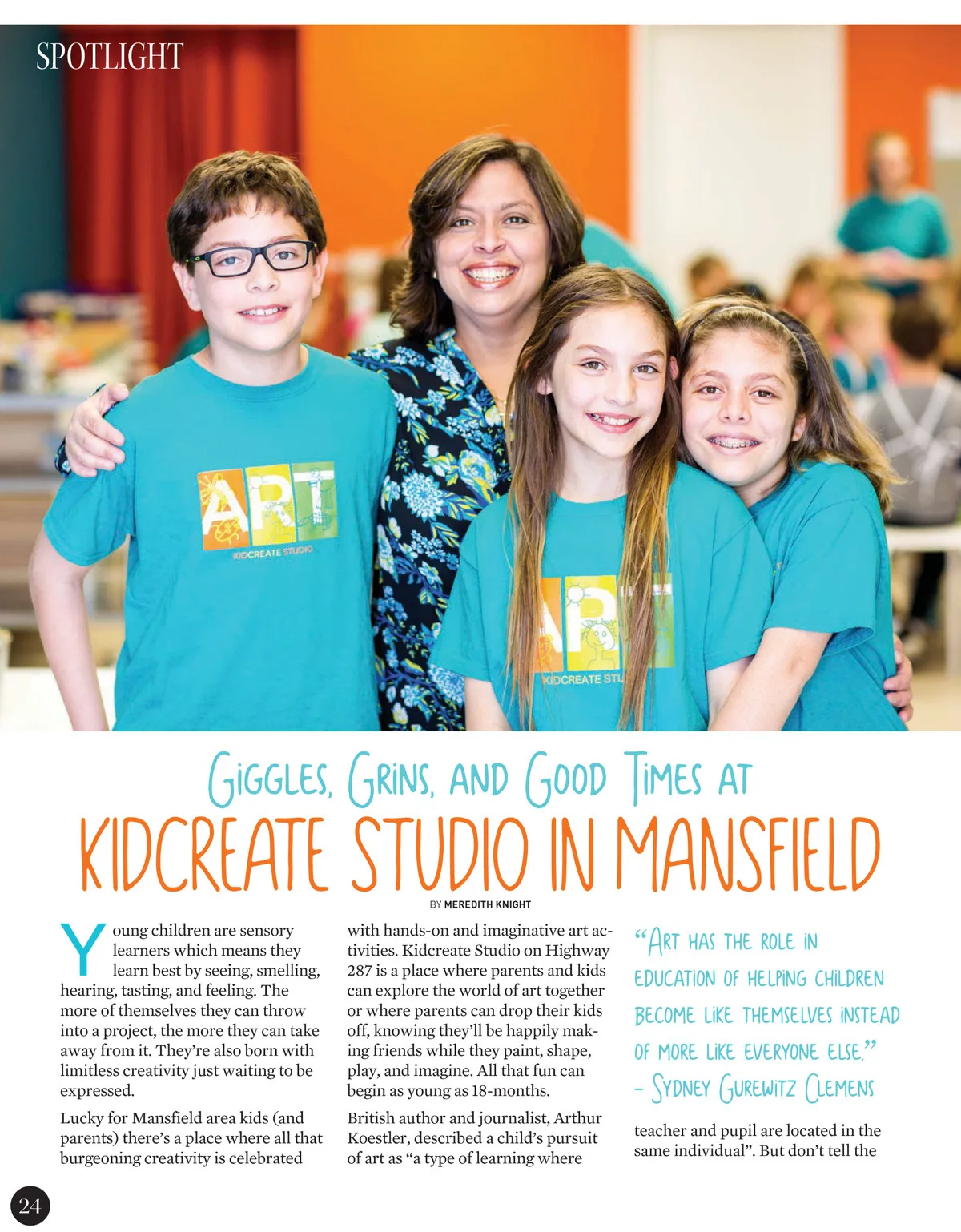 SPOTLIGHT

ART
KIDCREATE STUDIO

ART
KIDCREATE STU

Giggles, Grins, and Good Times at
KIDCREATE STUDIO IN MANSFIELD

BY MEREDITH KNIGHT

Young children are sensory learners which means they learn best by seeing, smelling, hearing, tasting, and feeling. The more of themselves they can throw into a project, the more they can take away from it. They're also born with limitless creativity just waiting to be expressed.

Lucky for Mansfield area kids (and parents) there's a place where all that burgeoning creativity is celebrated with hands-on and imaginative art activities. Kidcreate Studio on Highway 287 is a place where parents and kids can explore the world of art together or where parents can drop their kids off, knowing they'll be happily making friends while they paint, shape, play, and imagine. All that fun can begin as young as 18-months.

British author and journalist, Arthur Koestler, described a child's pursuit of art as "a type of learning where

"Art has the role in education of helping children become like themselves instead of more like everyone else." – Sydney Gurewitz Clemens

teacher and pupil are located in the same individual". But don't tell the

24